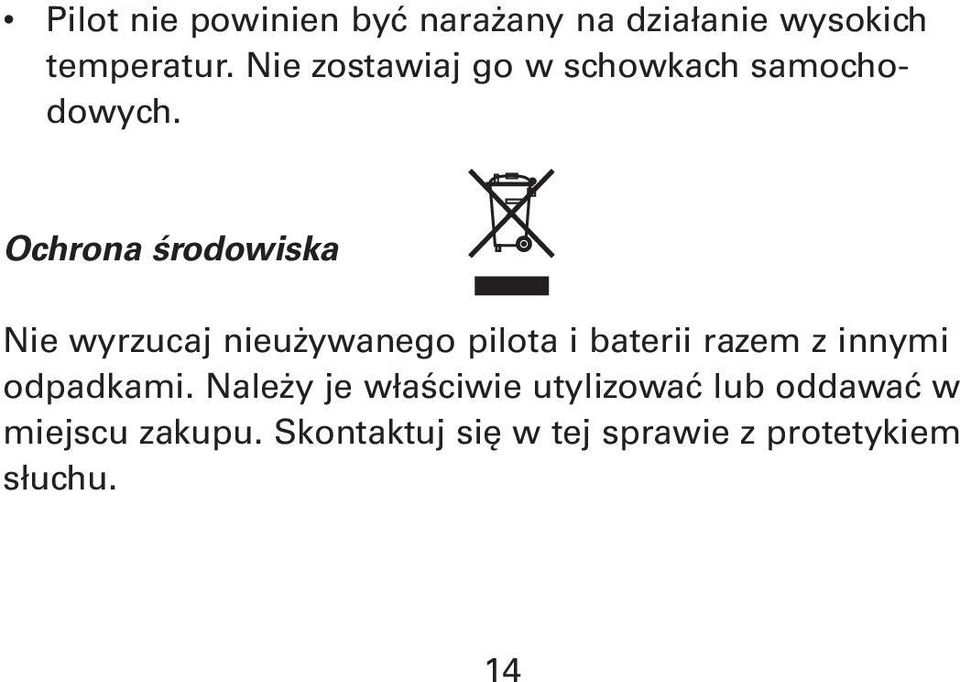 • Pilot nie powinien być narażany na działanie wysokich temperatur. Nie zostawiaj go w schowkach samochodowych.

Ochrona środowiska

Nie wyrzucaj nieużywanego pilota i baterii razem z innymi odpadkami. Należy je właściwie utylizować lub oddawać w miejscu zakupu. Skontaktuj się w tej sprawie z protetykiem słuchu.

14